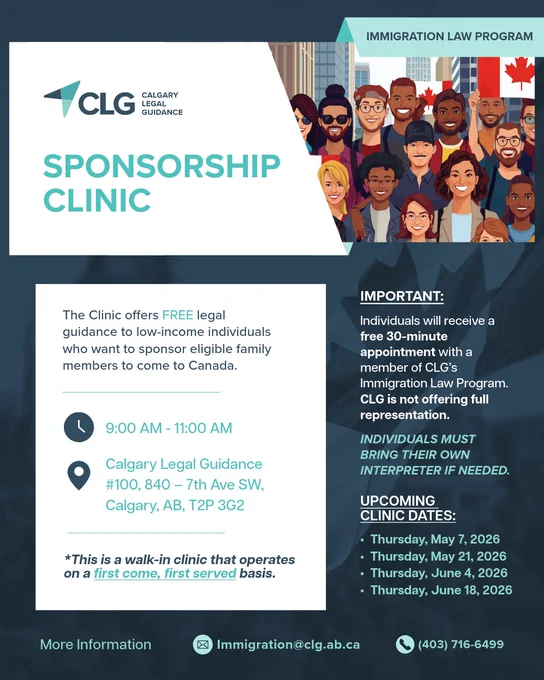 IMMIGRATION LAW PROGRAM

CLG CALGARY LEGAL GUIDANCE

SPONSORSHIP CLINIC

The Clinic offers FREE legal guidance to low-income individuals who want to sponsor eligible family members to come to Canada.

9:00 AM - 11:00 AM

Calgary Legal Guidance #100, 840 – 7th Ave SW, Calgary, AB, T2P 3G2

*This is a walk-in clinic that operates on a first come, first served basis.

IMPORTANT:

Individuals will receive a free 30-minute appointment with a member of CLG's Immigration Law Program. CLG is not offering full representation.

INDIVIDUALS MUST BRING THEIR OWN INTERPRETER IF NEEDED.

UPCOMING CLINIC DATES:

• Thursday, May 7, 2026
• Thursday, May 21, 2026
• Thursday, June 4, 2026
• Thursday, June 18, 2026

More Information Immigration@clg.ab.ca (403) 716-6499